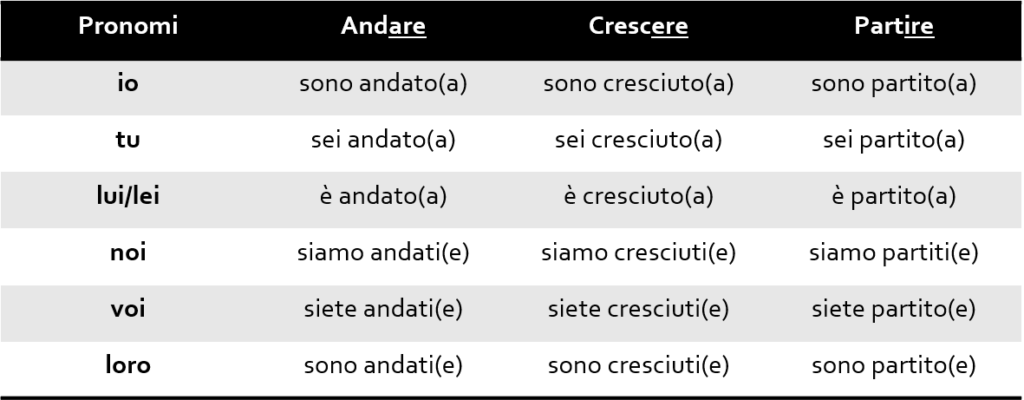 | Pronomi | Andare | Crescere | Partire |
|---|---|---|---|
| io | sono andato(a) | sono cresciuto(a) | sono partito(a) |
| tu | sei andato(a) | sei cresciuto(a) | sei partito(a) |
| lui/lei | è andato(a) | è cresciuto(a) | è partito(a) |
| noi | siamo andati(e) | siamo cresciuti(e) | siamo partiti(e) |
| voi | siete andati(e) | siete cresciuti(e) | siete partito(e) |
| loro | sono andati(e) | sono cresciuti(e) | sono partito(e) |